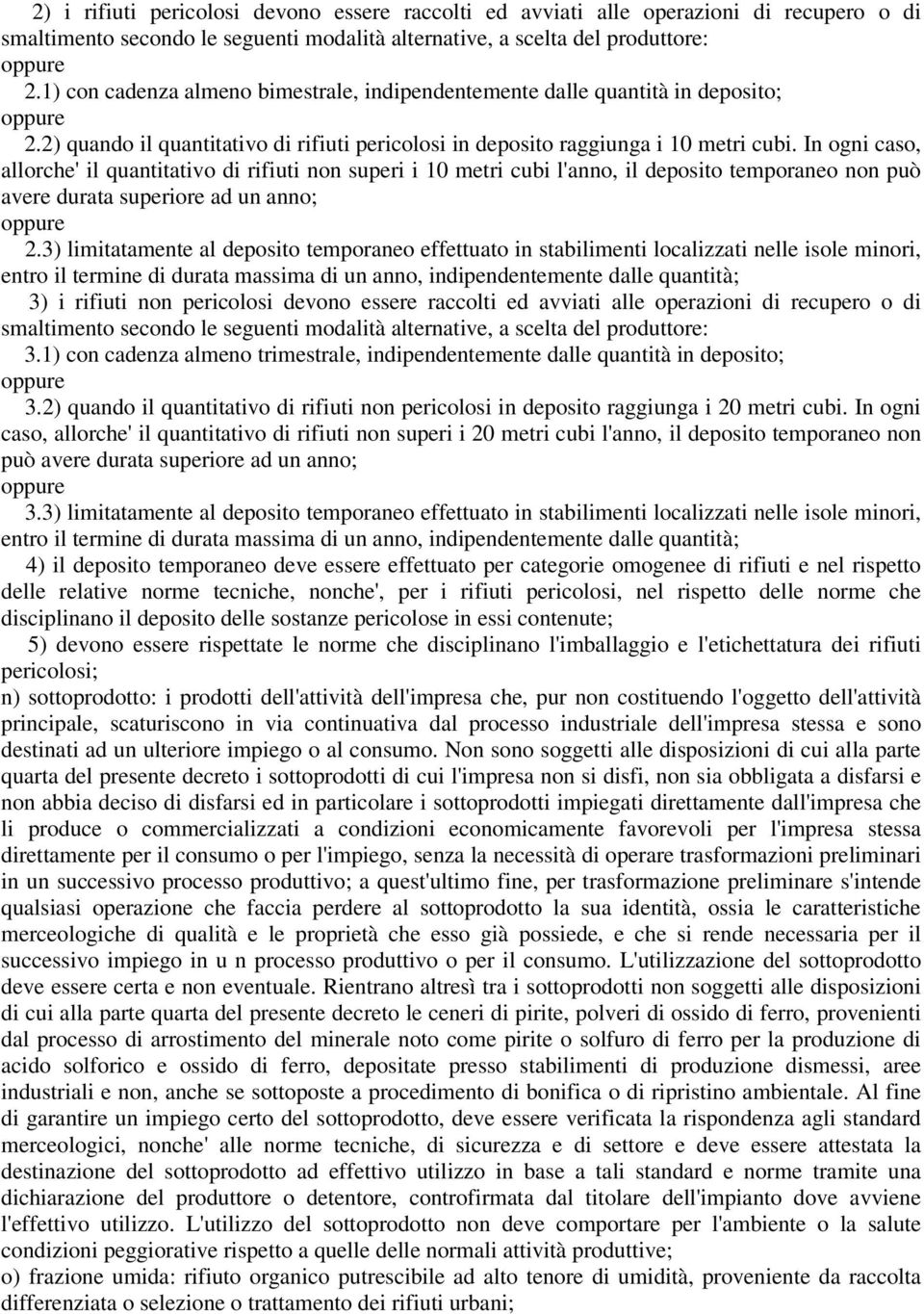 2) i rifiuti pericolosi devono essere raccolti ed avviati alle operazioni di recupero o di smaltimento secondo le seguenti modalità alternative, a scelta del produttore:
oppure
2.1) con cadenza almeno bimestrale, indipendentemente dalle quantità in deposito;
oppure
2.2) quando il quantitativo di rifiuti pericolosi in deposito raggiunga i 10 metri cubi. In ogni caso, allorche' il quantitativo di rifiuti non superi i 10 metri cubi l'anno, il deposito temporaneo non può avere durata superiore ad un anno;
oppure
2.3) limitatamente al deposito temporaneo effettuato in stabilimenti localizzati nelle isole minori, entro il termine di durata massima di un anno, indipendentemente dalle quantità;
3) i rifiuti non pericolosi devono essere raccolti ed avviati alle operazioni di recupero o di smaltimento secondo le seguenti modalità alternative, a scelta del produttore:
3.1) con cadenza almeno trimestrale, indipendentemente dalle quantità in deposito;
oppure
3.2) quando il quantitativo di rifiuti non pericolosi in deposito raggiunga i 20 metri cubi. In ogni caso, allorche' il quantitativo di rifiuti non superi i 20 metri cubi l'anno, il deposito temporaneo non può avere durata superiore ad un anno;
oppure
3.3) limitatamente al deposito temporaneo effettuato in stabilimenti localizzati nelle isole minori, entro il termine di durata massima di un anno, indipendentemente dalle quantità;
4) il deposito temporaneo deve essere effettuato per categorie omogenee di rifiuti e nel rispetto delle relative norme tecniche, nonche', per i rifiuti pericolosi, nel rispetto delle norme che disciplinano il deposito delle sostanze pericolose in essi contenute;
5) devono essere rispettate le norme che disciplinano l'imballaggio e l'etichettatura dei rifiuti pericolosi;
n) sottoprodotto: i prodotti dell'attività dell'impresa che, pur non costituendo l'oggetto dell'attività principale, scaturiscono in via continuativa dal processo industriale dell'impresa stessa e sono destinati ad un ulteriore impiego o al consumo. Non sono soggetti alle disposizioni di cui alla parte quarta del presente decreto i sottoprodotti di cui l'impresa non si disfi, non sia obbligata a disfarsi e non abbia deciso di disfarsi ed in particolare i sottoprodotti impiegati direttamente dall'impresa che li produce o commercializzati a condizioni economicamente favorevoli per l'impresa stessa direttamente per il consumo o per l'impiego, senza la necessità di operare trasformazioni preliminari in un successivo processo produttivo; a quest'ultimo fine, per trasformazione preliminare s'intende qualsiasi operazione che faccia perdere al sottoprodotto la sua identità, ossia le caratteristiche merceologiche di qualità e le proprietà che esso già possiede, e che si rende necessaria per il successivo impiego in u n processo produttivo o per il consumo. L'utilizzazione del sottoprodotto deve essere certa e non eventuale. Rientrano altresì tra i sottoprodotti non soggetti alle disposizioni di cui alla parte quarta del presente decreto le ceneri di pirite, polveri di ossido di ferro, provenienti dal processo di arrostimento del minerale noto come pirite o solfuro di ferro per la produzione di acido solforico e ossido di ferro, depositate presso stabilimenti di produzione dismessi, aree industriali e non, anche se sottoposte a procedimento di bonifica o di ripristino ambientale. Al fine di garantire un impiego certo del sottoprodotto, deve essere verificata la rispondenza agli standard merceologici, nonche' alle norme tecniche, di sicurezza e di settore e deve essere attestata la destinazione del sottoprodotto ad effettivo utilizzo in base a tali standard e norme tramite una dichiarazione del produttore o detentore, controfirmata dal titolare dell'impianto dove avviene l'effettivo utilizzo. L'utilizzo del sottoprodotto non deve comportare per l'ambiente o la salute condizioni peggiorative rispetto a quelle delle normali attività produttive;
o) frazione umida: rifiuto organico putrescibile ad alto tenore di umidità, proveniente da raccolta differenziata o selezione o trattamento dei rifiuti urbani;